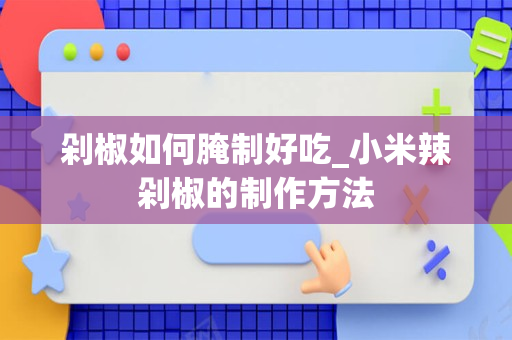 剁椒如何腌制好吃_小米辣剁椒的制作方法